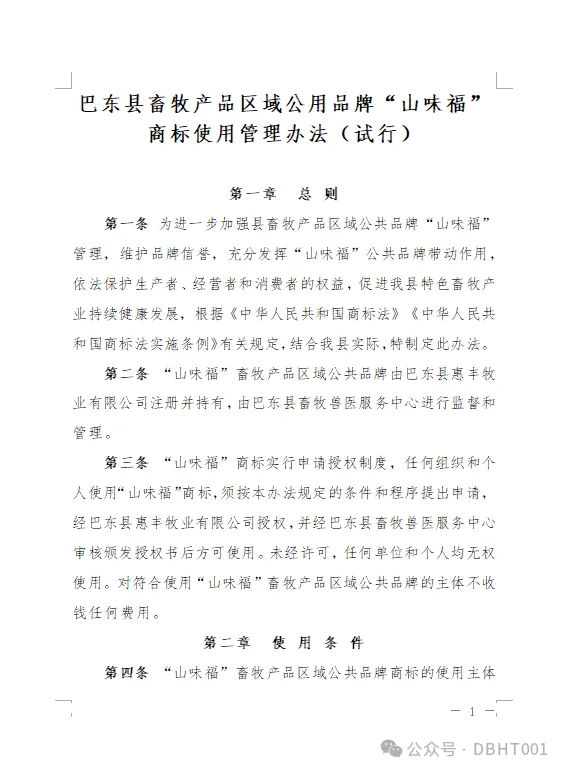 巴东县畜牧产品区域公用品牌“山味福”商标使用管理办法（试行）

第一章　总　则

第一条　为进一步加强县畜牧产品区域公共品牌“山味福”管理，维护品牌信誉，充分发挥“山味福”公共品牌带动作用，依法保护生产者、经营者和消费者的权益，促进我县特色畜牧产业持续健康发展，根据《中华人民共和国商标法》《中华人民共和国商标法实施条例》有关规定，结合我县实际，特制定此办法。

第二条　“山味福”畜牧产品区域公共品牌由巴东县惠丰牧业有限公司注册并持有，由巴东县畜牧兽医服务中心进行监督和管理。

第三条　“山味福”商标实行申请授权制度，任何组织和个人使用“山味福”商标，须按本办法规定的条件和程序提出申请，经巴东县惠丰牧业有限公司授权，并经巴东县畜牧兽医服务中心审核颁发授权书后方可使用。未经许可，任何单位和个人均无权使用。对符合使用“山味福”畜牧产品区域公共品牌的主体不收钱任何费用。

第二章　使 用 条 件

第四条　“山味福”畜牧产品区域公共品牌商标的使用主体

— 1 —

公众号 · DBHT001